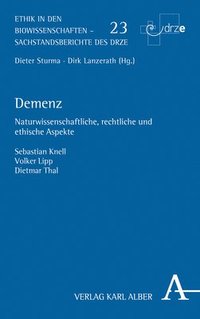 ETHIK IN DEN BIOWISSENSCHAFTEN – SACHSTANDSBERICHTE DES DRZE

23

drze

Dieter Sturma · Dirk Lanzerath (Hg.)

Demenz

Naturwissenschaftliche, rechtliche und ethische Aspekte

Sebastian Knell
Volker Lipp
Dietmar Thal

VERLAG KARL ALBER

A